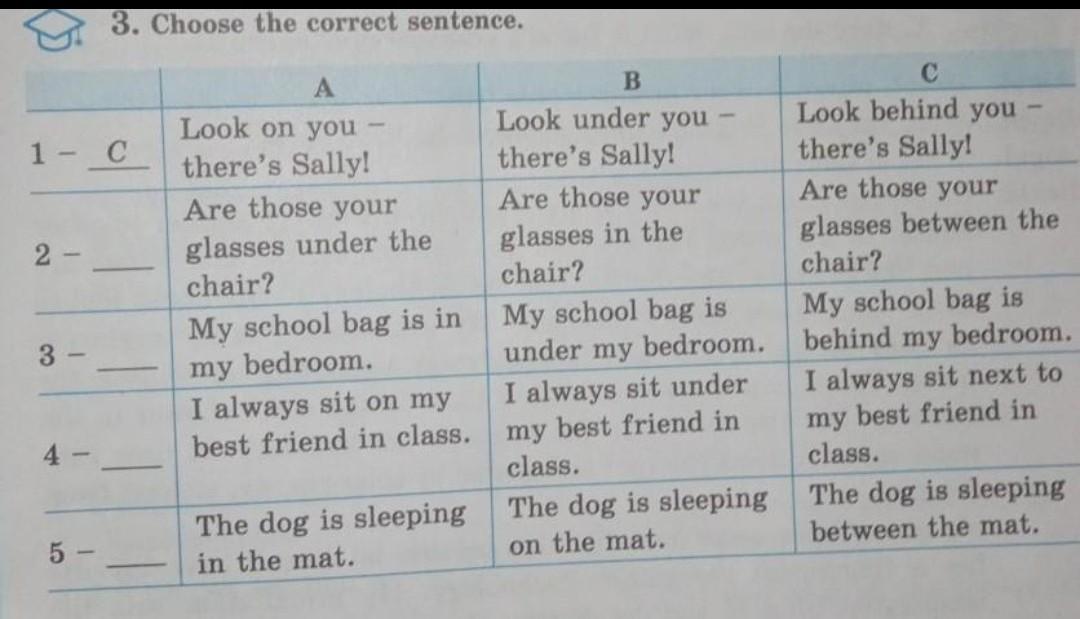 3. Choose the correct sentence.

| | A | B | C |
|---|---|---|---|
| 1 - C | Look on you - there's Sally! | Look under you - there's Sally! | Look behind you - there's Sally! |
| 2 - ____ | Are those your glasses under the chair? | Are those your glasses in the chair? | Are those your glasses between the chair? |
| 3 - ____ | My school bag is in my bedroom. | My school bag is under my bedroom. | My school bag is behind my bedroom. |
| 4 - ____ | I always sit on my best friend in class. | I always sit under my best friend in class. | I always sit next to my best friend in class. |
| 5 - ____ | The dog is sleeping in the mat. | The dog is sleeping on the mat. | The dog is sleeping between the mat. |